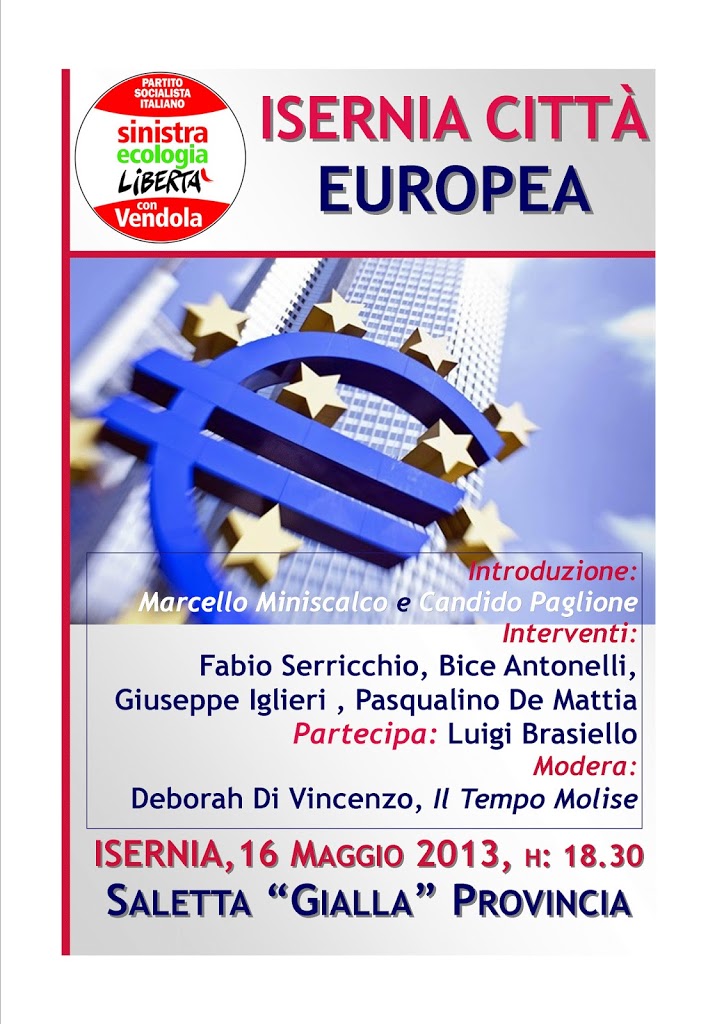 PARTITO SOCIALISTA ITALIANO

sinistra
ecologia
LIBERTÀ
con
Vendola

ISERNIA CITTÀ
EUROPEA

Introduzione:
Marcello Miniscalco e Candido Paglione
Interventi:
Fabio Serricchio, Bice Antonelli,
Giuseppe Iglieri , Pasqualino De Mattia
Partecipa: Luigi Brasiello
Modera:
Deborah Di Vincenzo, Il Tempo Molise

ISERNIA,16 MAGGIO 2013, H: 18.30
SALETTA "GIALLA" PROVINCIA